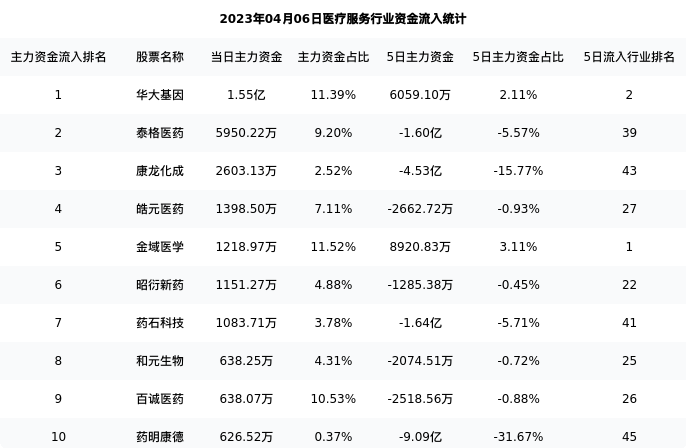 2023年04月06日医疗服务行业资金流入统计

| 主力资金流入排名 | 股票名称 | 当日主力资金 | 主力资金占比 | 5日主力资金 | 5日主力资金占比 | 5日流入行业排名 |
|---|---|---|---|---|---|---|
| 1 | 华大基因 | 1.55亿 | 11.39% | 6059.10万 | 2.11% | 2 |
| 2 | 泰格医药 | 5950.22万 | 9.20% | -1.60亿 | -5.57% | 39 |
| 3 | 康龙化成 | 2603.13万 | 2.52% | -4.53亿 | -15.77% | 43 |
| 4 | 皓元医药 | 1398.50万 | 7.11% | -2662.72万 | -0.93% | 27 |
| 5 | 金域医学 | 1218.97万 | 11.52% | 8920.83万 | 3.11% | 1 |
| 6 | 昭衍新药 | 1151.27万 | 4.88% | -1285.38万 | -0.45% | 22 |
| 7 | 药石科技 | 1083.71万 | 3.78% | -1.64亿 | -5.71% | 41 |
| 8 | 和元生物 | 638.25万 | 4.31% | -2074.51万 | -0.72% | 25 |
| 9 | 百诚医药 | 638.07万 | 10.53% | -2518.56万 | -0.88% | 26 |
| 10 | 药明康德 | 626.52万 | 0.37% | -9.09亿 | -31.67% | 45 |